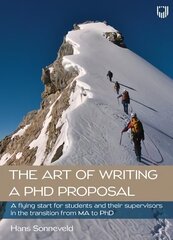 THE ART OF WRITING A PHD PROPOSAL

A flying start for students and their supervisors in the transition from MA to PhD

Hans Sonneveld